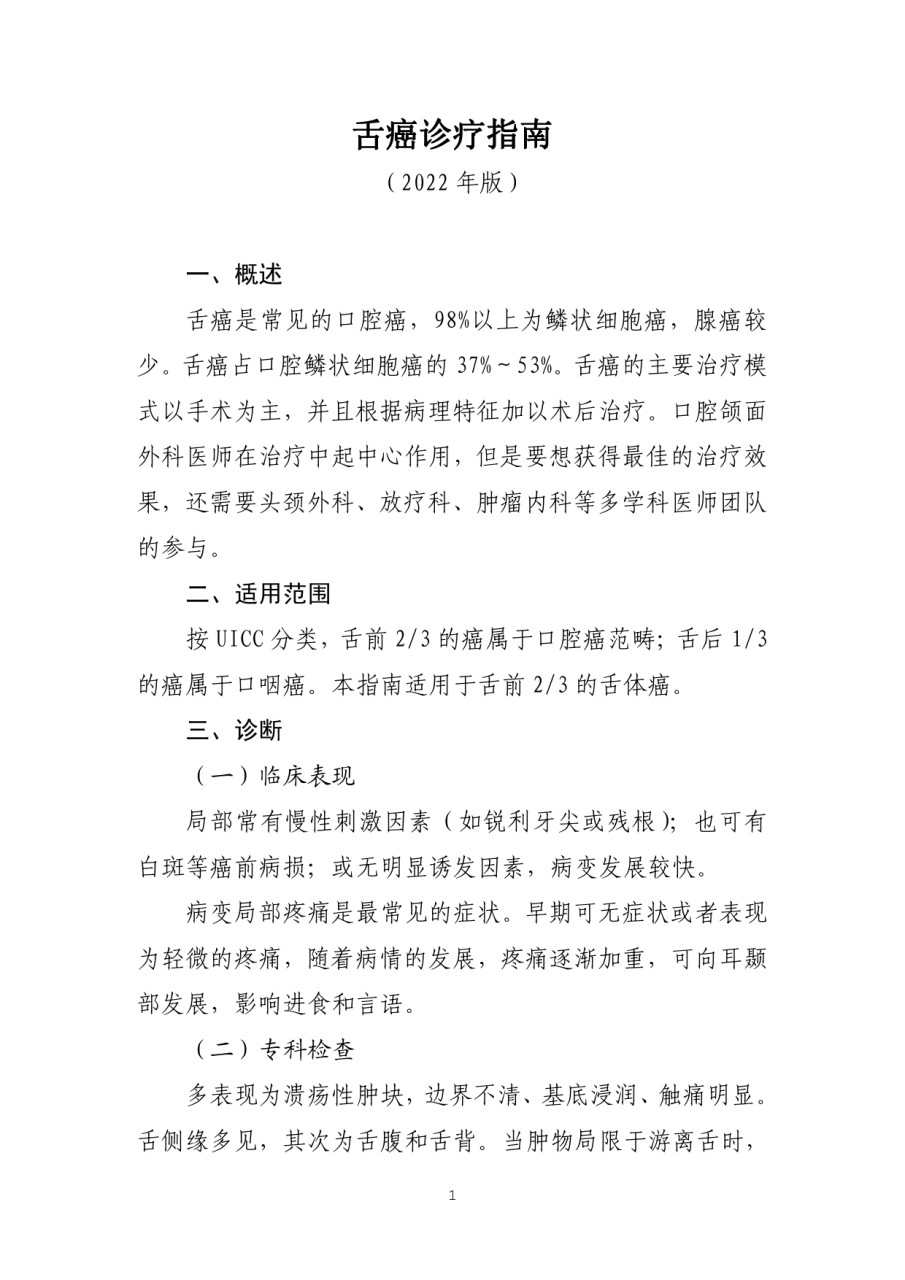 舌癌诊疗指南

（2022年版）

一、概述

舌癌是常见的口腔癌，98%以上为鳞状细胞癌，腺癌较少。舌癌占口腔鳞状细胞癌的37%～53%。舌癌的主要治疗模式以手术为主，并且根据病理特征加以术后治疗。口腔颌面外科医师在治疗中起中心作用，但是要想获得最佳的治疗效果，还需要头颈外科、放疗科、肿瘤内科等多学科医师团队的参与。

二、适用范围

按UICC分类，舌前2/3的癌属于口腔癌范畴；舌后1/3的癌属于口咽癌。本指南适用于舌前2/3的舌体癌。

三、诊断

（一）临床表现

局部常有慢性刺激因素（如锐利牙尖或残根）；也可有白斑等癌前病损；或无明显诱发因素，病变发展较快。

病变局部疼痛是最常见的症状。早期可无症状或者表现为轻微的疼痛，随着病情的发展，疼痛逐渐加重，可向耳颞部发展，影响进食和言语。

（二）专科检查

多表现为溃疡性肿块，边界不清、基底浸润、触痛明显。舌侧缘多见，其次为舌腹和舌背。当肿物局限于游离舌时，

1